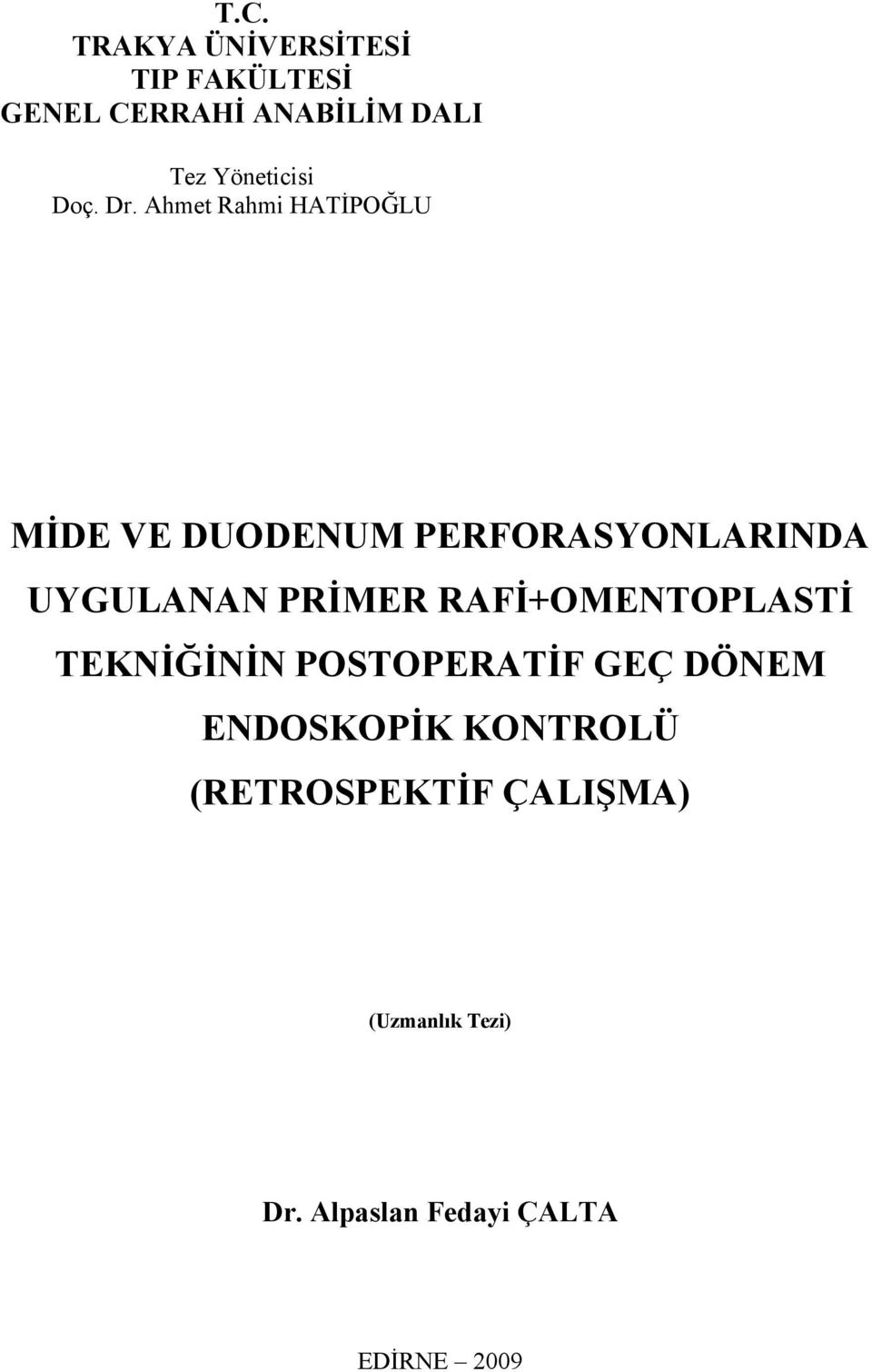 T.C.
TRAKYA ÜNİVERSİTESİ
TIP FAKÜLTESİ
GENEL CERRAHİ ANABİLİM DALI

Tez Yöneticisi
Doç. Dr. Ahmet Rahmi HATİPOĞLU

MİDE VE DUODENUM PERFORASYONLARINDA UYGULANAN PRİMER RAFİ+OMENTOPLASTİ TEKNİĞİNİN POSTOPERATİF GEÇ DÖNEM ENDOSKOPİK KONTROLÜ (RETROSPEKTİF ÇALIŞMA)

(Uzmanlık Tezi)

Dr. Alpaslan Fedayi ÇALTA

EDİRNE – 2009